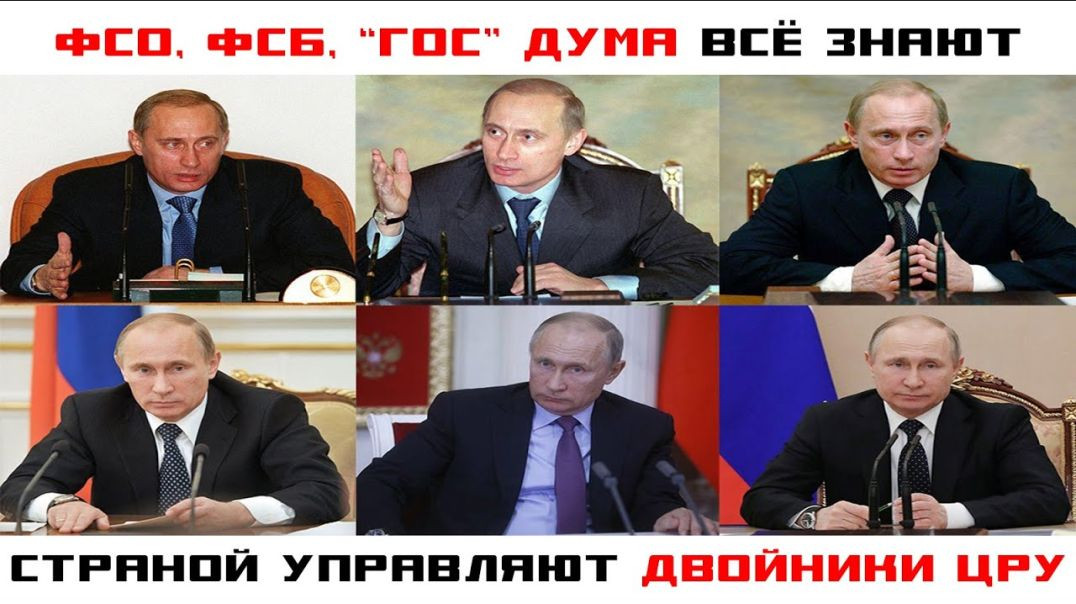 ФСО, ФСБ, "ГОС" ДУМА ВСЁ ЗНАЮТ

СТРАНОЙ УПРАВЛЯЮТ ДВОЙНИКИ ЦРУ